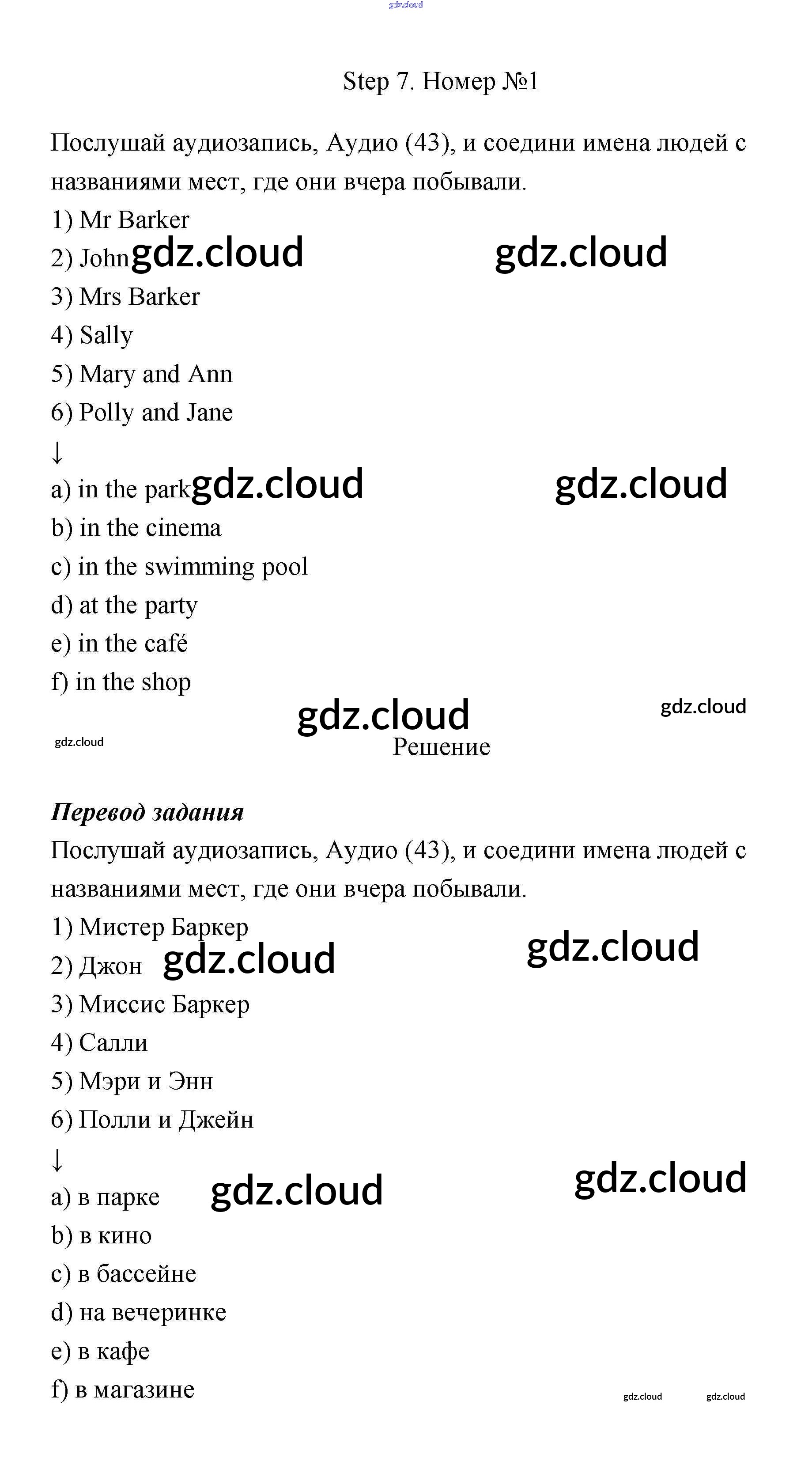 gdz.cloud

Step 7. Номер №1

Послушай аудиозапись, Аудио (43), и соедини имена людей с названиями мест, где они вчера побывали.

1) Mr Barker
2) John gdz.cloud gdz.cloud
3) Mrs Barker
4) Sally
5) Mary and Ann
6) Polly and Jane
↓
a) in the park gdz.cloud gdz.cloud
b) in the cinema
c) in the swimming pool
d) at the party
e) in the café
f) in the shop

gdz.cloud gdz.cloud
gdz.cloud
Решение

Перевод задания
Послушай аудиозапись, Аудио (43), и соедини имена людей с названиями мест, где они вчера побывали.

1) Мистер Баркер
2) Джон gdz.cloud gdz.cloud
3) Миссис Баркер
4) Салли
5) Мэри и Энн
6) Полли и Джейн
↓
a) в парке gdz.cloud gdz.cloud
b) в кино
c) в бассейне
d) на вечеринке
e) в кафе
f) в магазине

gdz.cloud gdz.cloud